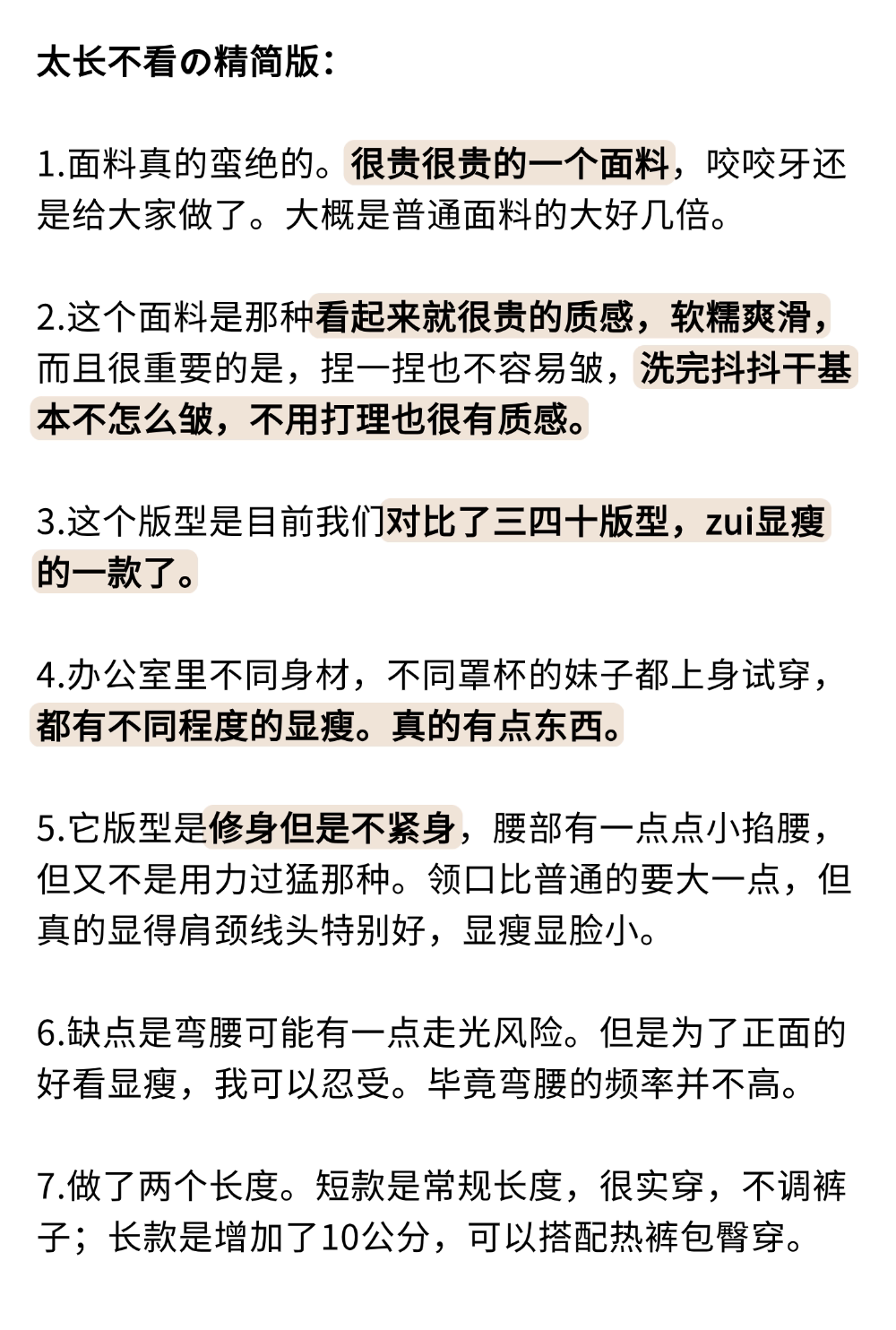 太长不看の精简版：

1.面料真的蛮绝的。很贵很贵的一个面料，咬咬牙还是给大家做了。大概是普通面料的大好几倍。

2.这个面料是那种看起来就很贵的质感，软糯爽滑，而且很重要的是，捏一捏也不容易皱，洗完抖抖干基本不怎么皱，不用打理也很有质感。

3.这个版型是目前我们对比了三四十版型，zui显瘦的一款了。

4.办公室里不同身材，不同罩杯的妹子都上身试穿，都有不同程度的显瘦。真的有点东西。

5.它版型是修身但是不紧身，腰部有一点点小掐腰，但又不是用力过猛那种。领口比普通的要大一点，但真的显得肩颈线头特别好，显瘦显脸小。

6.缺点是弯腰可能有一点走光风险。但是为了正面的好看显瘦，我可以忍受。毕竟弯腰的频率并不高。

7.做了两个长度。短款是常规长度，很实穿，不调裤子；长款是增加了10公分，可以搭配热裤包臀穿。